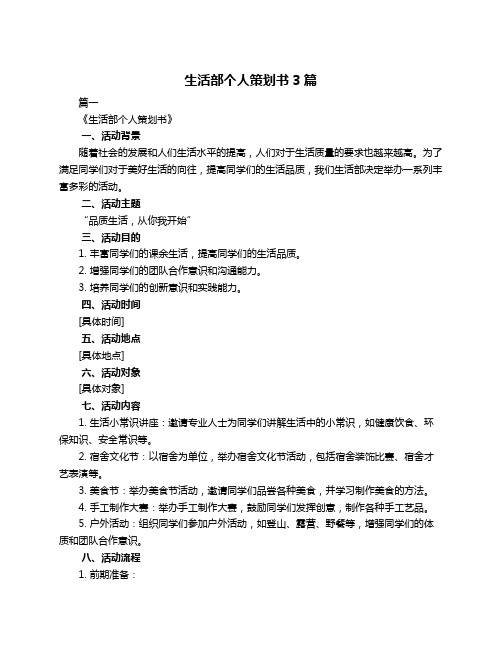 生活部个人策划书 3 篇

篇一

《生活部个人策划书》

一、活动背景

随着社会的发展和人们生活水平的提高，人们对于生活质量的要求也越来越高。为了满足同学们对于美好生活的向往，提高同学们的生活品质，我们生活部决定举办一系列丰富多彩的活动。

二、活动主题

“品质生活，从你我开始”

三、活动目的

1. 丰富同学们的课余生活，提高同学们的生活品质。

2. 增强同学们的团队合作意识和沟通能力。

3. 培养同学们的创新意识和实践能力。

四、活动时间

[具体时间]

五、活动地点

[具体地点]

六、活动对象

[具体对象]

七、活动内容

1. 生活小常识讲座：邀请专业人士为同学们讲解生活中的小常识，如健康饮食、环保知识、安全常识等。

2. 宿舍文化节：以宿舍为单位，举办宿舍文化节活动，包括宿舍装饰比赛、宿舍才艺表演等。

3. 美食节：举办美食节活动，邀请同学们品尝各种美食，并学习制作美食的方法。

4. 手工制作大赛：举办手工制作大赛，鼓励同学们发挥创意，制作各种手工艺品。

5. 户外活动：组织同学们参加户外活动，如登山、露营、野餐等，增强同学们的体质和团队合作意识。

八、活动流程

1. 前期准备：